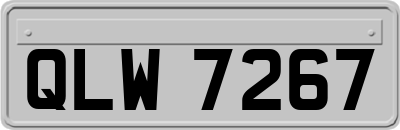 QLW 7267